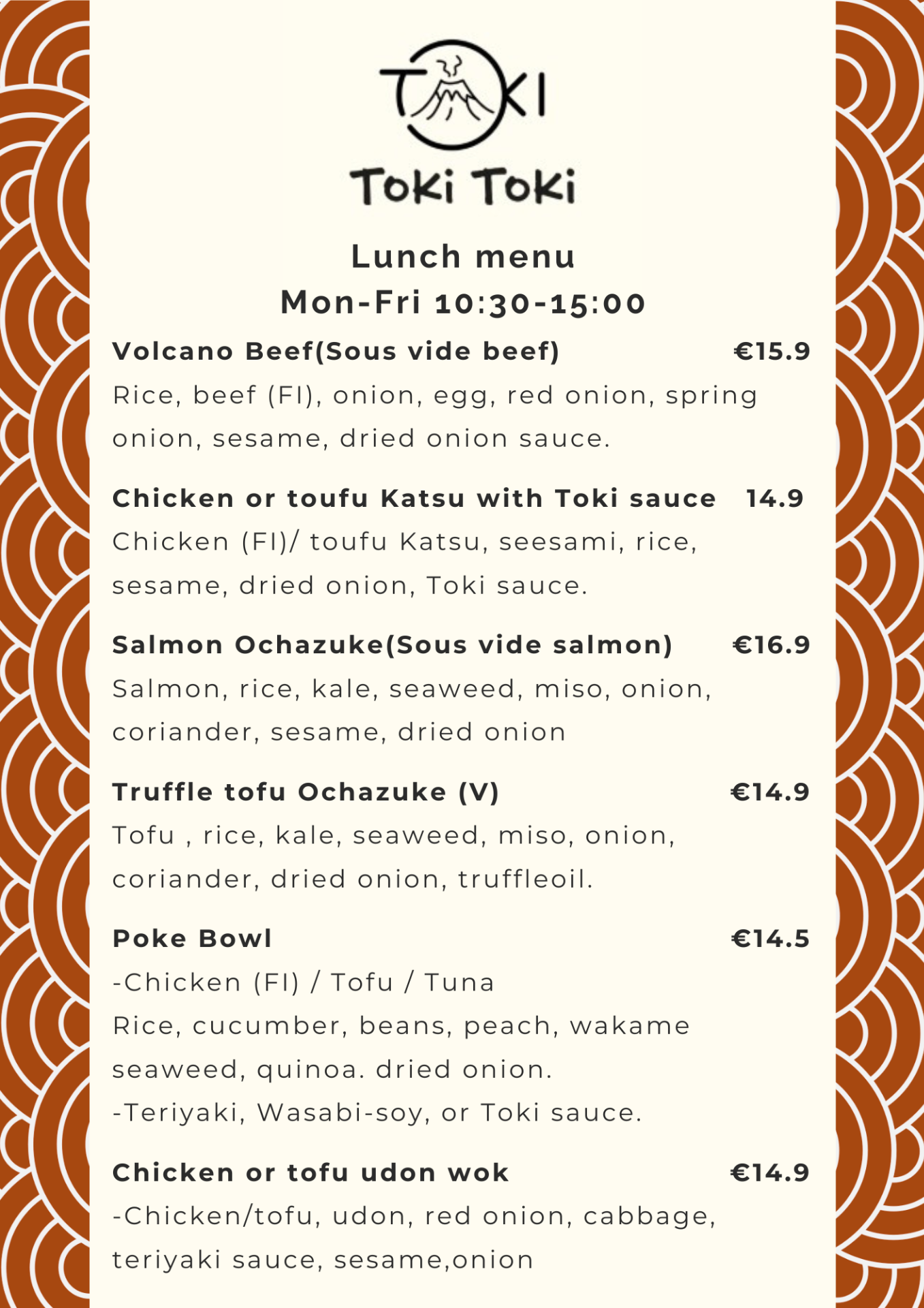 TOKI

Toki Toki

Lunch menu
Mon-Fri 10:30-15:00

Volcano Beef(Sous vide beef) €15.9
Rice, beef (FI), onion, egg, red onion, spring onion, sesame, dried onion sauce.

Chicken or toufu Katsu with Toki sauce 14.9
Chicken (FI)/ toufu Katsu, seesami, rice, sesame, dried onion, Toki sauce.

Salmon Ochazuke(Sous vide salmon) €16.9
Salmon, rice, kale, seaweed, miso, onion, coriander, sesame, dried onion

Truffle tofu Ochazuke (V) €14.9
Tofu , rice, kale, seaweed, miso, onion, coriander, dried onion, truffleoil.

Poke Bowl €14.5
-Chicken (FI) / Tofu / Tuna
Rice, cucumber, beans, peach, wakame seaweed, quinoa. dried onion.
-Teriyaki, Wasabi-soy, or Toki sauce.

Chicken or tofu udon wok €14.9
-Chicken/tofu, udon, red onion, cabbage, teriyaki sauce, sesame,onion